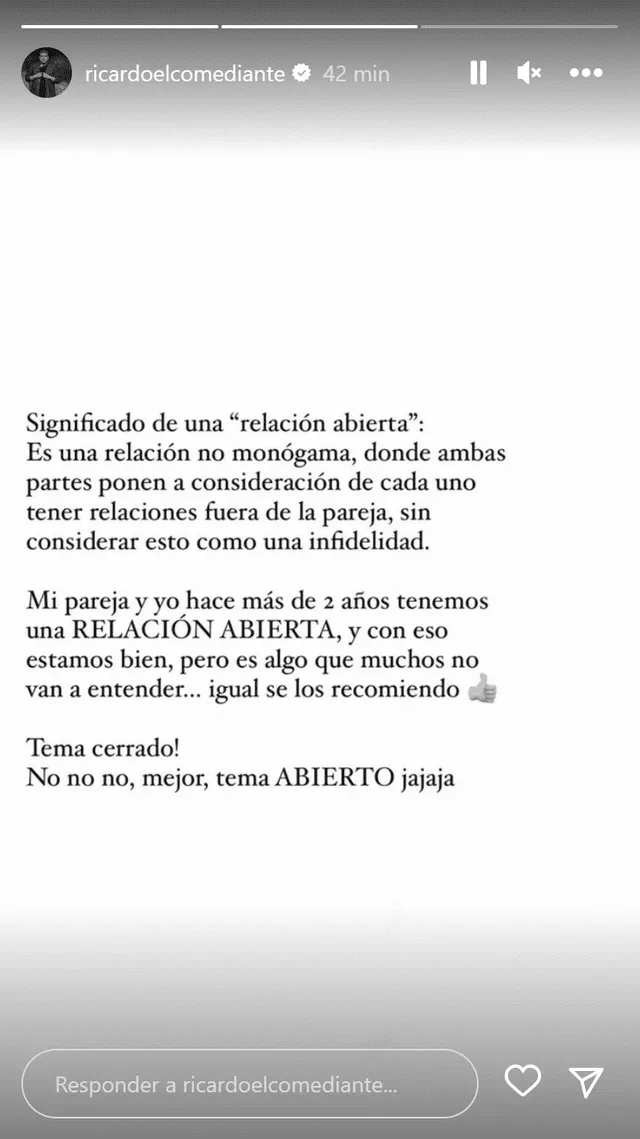 ricardoelcomediante 42 min

Significado de una “relación abierta”:
Es una relación no monógama, donde ambas partes ponen a consideración de cada uno tener relaciones fuera de la pareja, sin considerar esto como una infidelidad.

Mi pareja y yo hace más de 2 años tenemos una RELACIÓN ABIERTA, y con eso estamos bien, pero es algo que muchos no van a entender... igual se los recomiendo 👍

Tema cerrado!
No no no, mejor, tema ABIERTO jajaja

Responder a ricardoelcomediante...